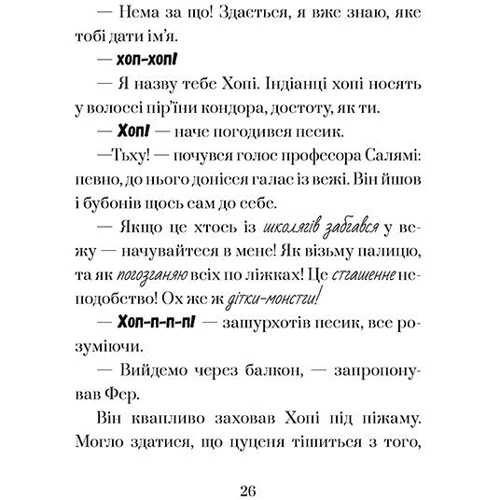 — Нема за що! Здається, я вже знаю, яке тобі дати ім'я.

— хоп-хоп!

— Я назву тебе Хопі. Індіанці хопі носять у волоссі пір'їни кондора, достоту, як ти.

— Хоп! — наче погодився песик.

—Тьху! — почувся голос професора Салямі: певно, до нього донісся галас із вежі. Він йшов і бубонів щось сам до себе.

— Якщо це хтось із школягів забгався у вежу — начувайтеся в мене! Як візьму палицю, та як погозганяю всіх по ліжках! Це стгашенне неподобство! Ох же ж дітки-монстги!

— Хоп-п-п-п! — зашурхотів песик, все розуміючи.

— Вийдемо через балкон, — запропонував Фер.

Він квапливо заховав Хопі під піжаму. Могло здатися, що цуценя тішиться з того,

26